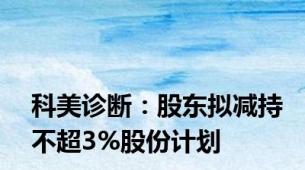 科美诊断：股东拟减持不超3%股份计划